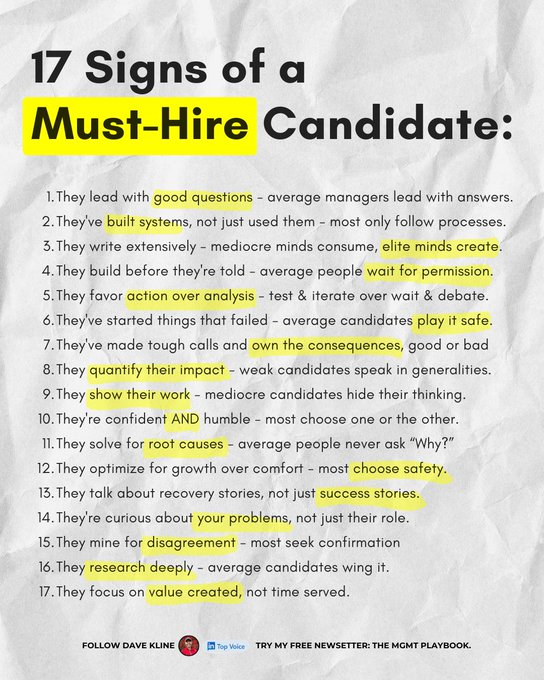 17 Signs of a Must-Hire Candidate:

1. They lead with good questions - average managers lead with answers.
2. They've built systems, not just used them - most only follow processes.
3. They write extensively - mediocre minds consume, elite minds create.
4. They build before they're told - average people wait for permission.
5. They favor action over analysis - test & iterate over wait & debate.
6. They've started things that failed - average candidates play it safe.
7. They've made tough calls and own the consequences, good or bad
8. They quantify their impact - weak candidates speak in generalities.
9. They show their work - mediocre candidates hide their thinking.
10. They're confident AND humble - most choose one or the other.
11. They solve for root causes - average people never ask "Why?"
12. They optimize for growth over comfort - most choose safety.
13. They talk about recovery stories, not just success stories.
14. They're curious about your problems, not just their role.
15. They mine for disagreement - most seek confirmation
16. They research deeply - average candidates wing it.
17. They focus on value created, not time served.

FOLLOW DAVE KLINE in Top Voice TRY MY FREE NEWSETTER: THE MGMT PLAYBOOK.